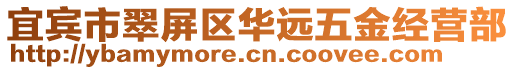 宜宾市翠屏区华远五金经营部
http://ybamymore.cn.coovee.com